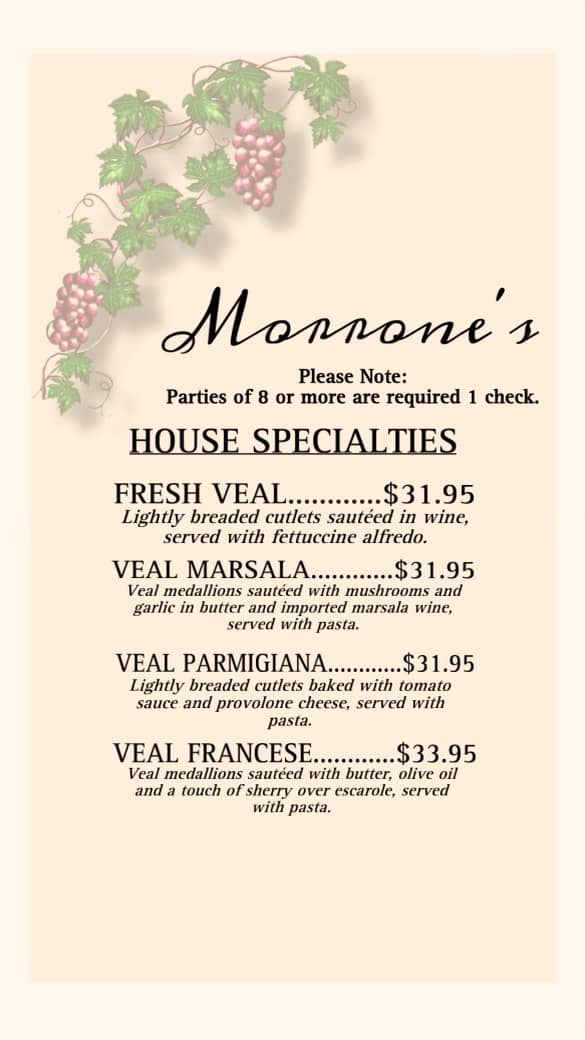 Morrone's

Please Note:
Parties of 8 or more are required 1 check.

HOUSE SPECIALTIES

FRESH VEAL............$31.95
Lightly breaded cutlets sautéed in wine, served with fettuccine alfredo.

VEAL MARSALA............$31.95
Veal medallions sautéed with mushrooms and garlic in butter and imported marsala wine, served with pasta.

VEAL PARMIGIANA............$31.95
Lightly breaded cutlets baked with tomato sauce and provolone cheese, served with pasta.

VEAL FRANCESE............$33.95
Veal medallions sautéed with butter, olive oil and a touch of sherry over escarole, served with pasta.